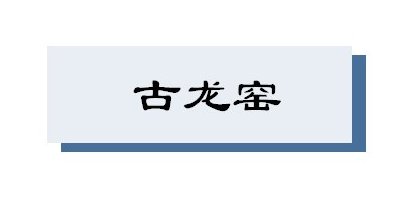 古龙窑